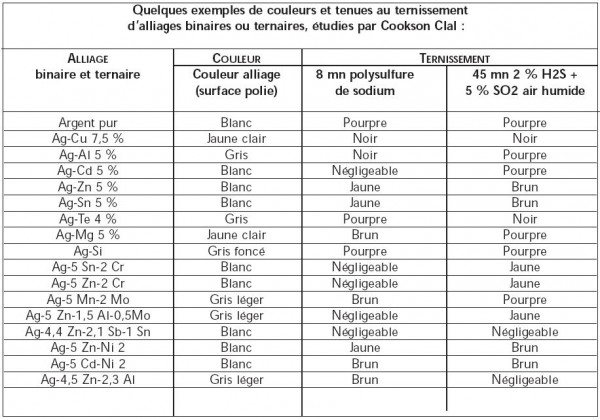 Quelques exemples de couleurs et tenues au ternissement d'alliages binaires ou ternaires, étudies par Cookson Clal :

| ALLIAGE binaire et ternaire | COULEUR Couleur alliage (surface polie) | TERNISSEMENT 8 mn polysulfure de sodium | TERNISSEMENT 45 mn 2 % H2S + 5 % SO2 air humide |
|---|---|---|---|
| Argent pur | Blanc | Pourpre | Pourpre |
| Ag-Cu 7,5 % | Jaune clair | Noir | Noir |
| Ag-Al 5 % | Gris | Noir | Pourpre |
| Ag-Cd 5 % | Blanc | Négligeable | Pourpre |
| Ag-Zn 5 % | Blanc | Jaune | Brun |
| Ag-Sn 5 % | Blanc | Jaune | Brun |
| Ag-Te 4 % | Gris | Pourpre | Noir |
| Ag-Mg 5 % | Jaune clair | Brun | Pourpre |
| Ag-Si | Gris foncé | Pourpre | Pourpre |
| Ag-5 Sn-2 Cr | Blanc | Négligeable | Jaune |
| Ag-5 Zn-2 Cr | Blanc | Négligeable | Jaune |
| Ag-5 Mn-2 Mo | Gris léger | Brun | Pourpre |
| Ag-5 Zn-1,5 Al-0,5Mo | Gris léger | Négligeable | Jaune |
| Ag-4,4 Zn-2,1 Sb-1 Sn | Blanc | Négligeable | Négligeable |
| Ag-5 Zn-Ni 2 | Blanc | Jaune | Brun |
| Ag-5 Cd-Ni 2 | Blanc | Brun | Brun |
| Ag-4,5 Zn-2,3 Al | Gris léger | Brun | Négligeable |